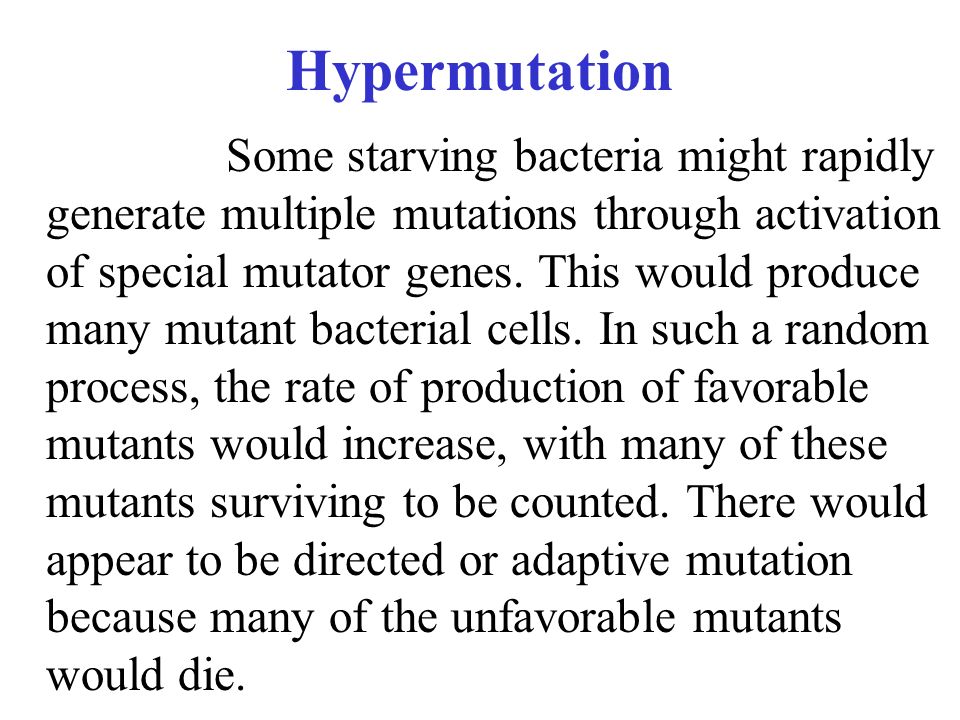 Hypermutation

Some starving bacteria might rapidly generate multiple mutations through activation of special mutator genes. This would produce many mutant bacterial cells. In such a random process, the rate of production of favorable mutants would increase, with many of these mutants surviving to be counted. There would appear to be directed or adaptive mutation because many of the unfavorable mutants would die.